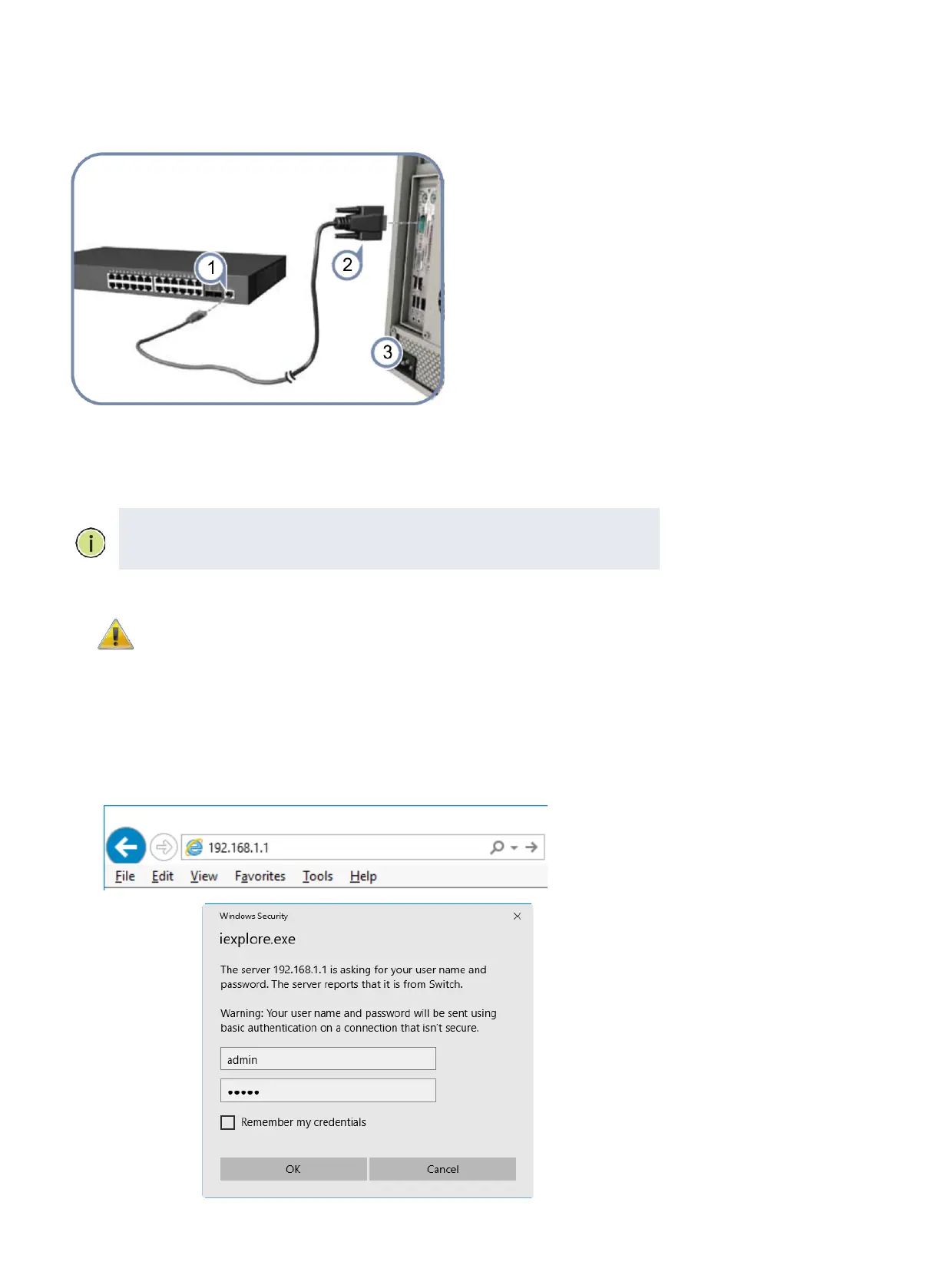 1

2

3

192.168.1.1

File Edit View Favorites Tools Help

Windows Security

iexplore.exe

The server 192.168.1.1 is asking for your user name and password. The server reports that it is from Switch.

Warning: Your user name and password will be sent using basic authentication on a connection that isn't secure.

admin

•••••

☐ Remember my credentials

OK Cancel